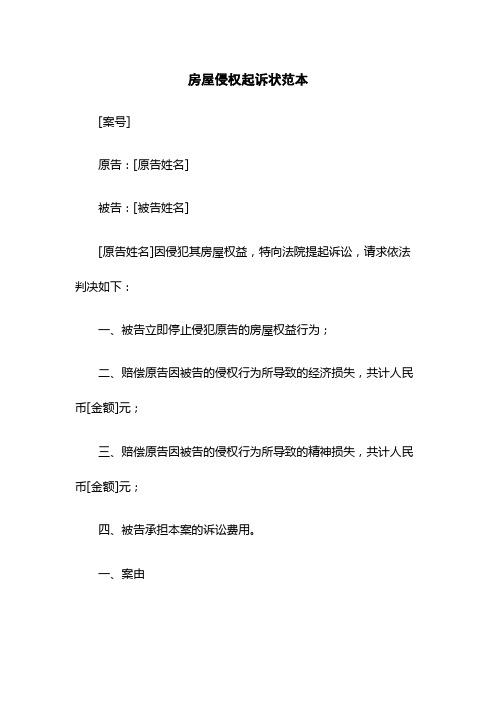 房屋侵权起诉状范本

[案号]

原告：[原告姓名]

被告：[被告姓名]

[原告姓名]因侵犯其房屋权益，特向法院提起诉讼，请求依法判决如下：

一、被告立即停止侵犯原告的房屋权益行为；

二、赔偿原告因被告的侵权行为所导致的经济损失，共计人民币[金额]元；

三、赔偿原告因被告的侵权行为所导致的精神损失，共计人民币[金额]元；

四、被告承担本案的诉讼费用。

一、案由